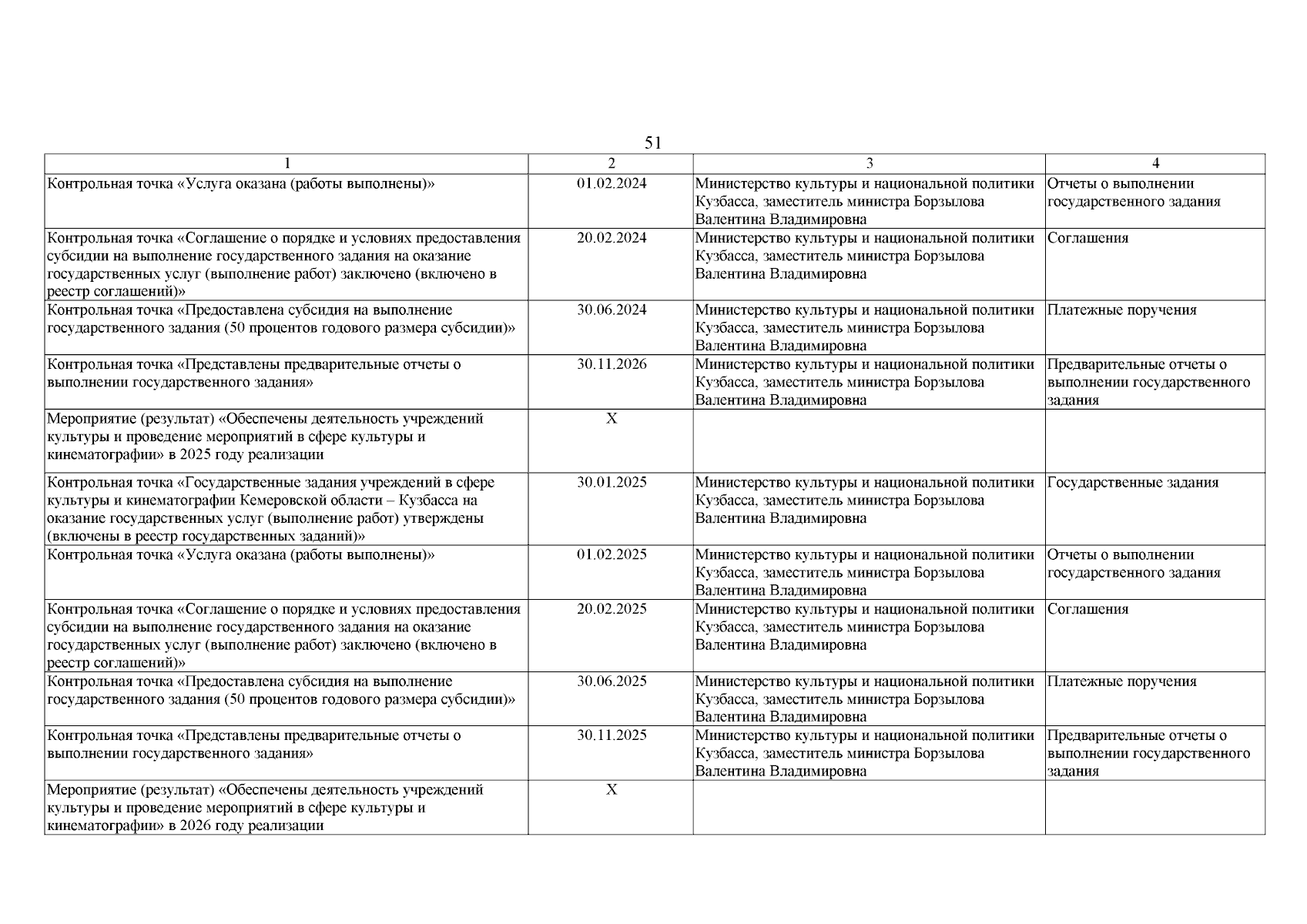 51

| 1 | 2 | 3 | 4 |
|---|---|---|---|
| Контрольная точка «Услуга оказана (работы выполнены)» | 01.02.2024 | Министерство культуры и национальной политики Кузбасса, заместитель министра Борзылова Валентина Владимировна | Отчеты о выполнении государственного задания |
| Контрольная точка «Соглашение о порядке и условиях предоставления субсидии на выполнение государственного задания на оказание государственных услуг (выполнение работ) заключено (включено в реестр соглашений)» | 20.02.2024 | Министерство культуры и национальной политики Кузбасса, заместитель министра Борзылова Валентина Владимировна | Соглашения |
| Контрольная точка «Предоставлена субсидия на выполнение государственного задания (50 процентов годового размера субсидии)» | 30.06.2024 | Министерство культуры и национальной политики Кузбасса, заместитель министра Борзылова Валентина Владимировна | Платежные поручения |
| Контрольная точка «Представлены предварительные отчеты о выполнении государственного задания» | 30.11.2026 | Министерство культуры и национальной политики Кузбасса, заместитель министра Борзылова Валентина Владимировна | Предварительные отчеты о выполнении государственного задания |
| Мероприятие (результат) «Обеспечены деятельность учреждений культуры и проведение мероприятий в сфере культуры и кинематографии» в 2025 году реализации | X | | |
| Контрольная точка «Государственные задания учреждений в сфере культуры и кинематографии Кемеровской области – Кузбасса на оказание государственных услуг (выполнение работ) утверждены (включены в реестр государственных заданий)» | 30.01.2025 | Министерство культуры и национальной политики Кузбасса, заместитель министра Борзылова Валентина Владимировна | Государственные задания |
| Контрольная точка «Услуга оказана (работы выполнены)» | 01.02.2025 | Министерство культуры и национальной политики Кузбасса, заместитель министра Борзылова Валентина Владимировна | Отчеты о выполнении государственного задания |
| Контрольная точка «Соглашение о порядке и условиях предоставления субсидии на выполнение государственного задания на оказание государственных услуг (выполнение работ) заключено (включено в реестр соглашений)» | 20.02.2025 | Министерство культуры и национальной политики Кузбасса, заместитель министра Борзылова Валентина Владимировна | Соглашения |
| Контрольная точка «Предоставлена субсидия на выполнение государственного задания (50 процентов годового размера субсидии)» | 30.06.2025 | Министерство культуры и национальной политики Кузбасса, заместитель министра Борзылова Валентина Владимировна | Платежные поручения |
| Контрольная точка «Представлены предварительные отчеты о выполнении государственного задания» | 30.11.2025 | Министерство культуры и национальной политики Кузбасса, заместитель министра Борзылова Валентина Владимировна | Предварительные отчеты о выполнении государственного задания |
| Мероприятие (результат) «Обеспечены деятельность учреждений культуры и проведение мероприятий в сфере культуры и кинематографии» в 2026 году реализации | X | | |